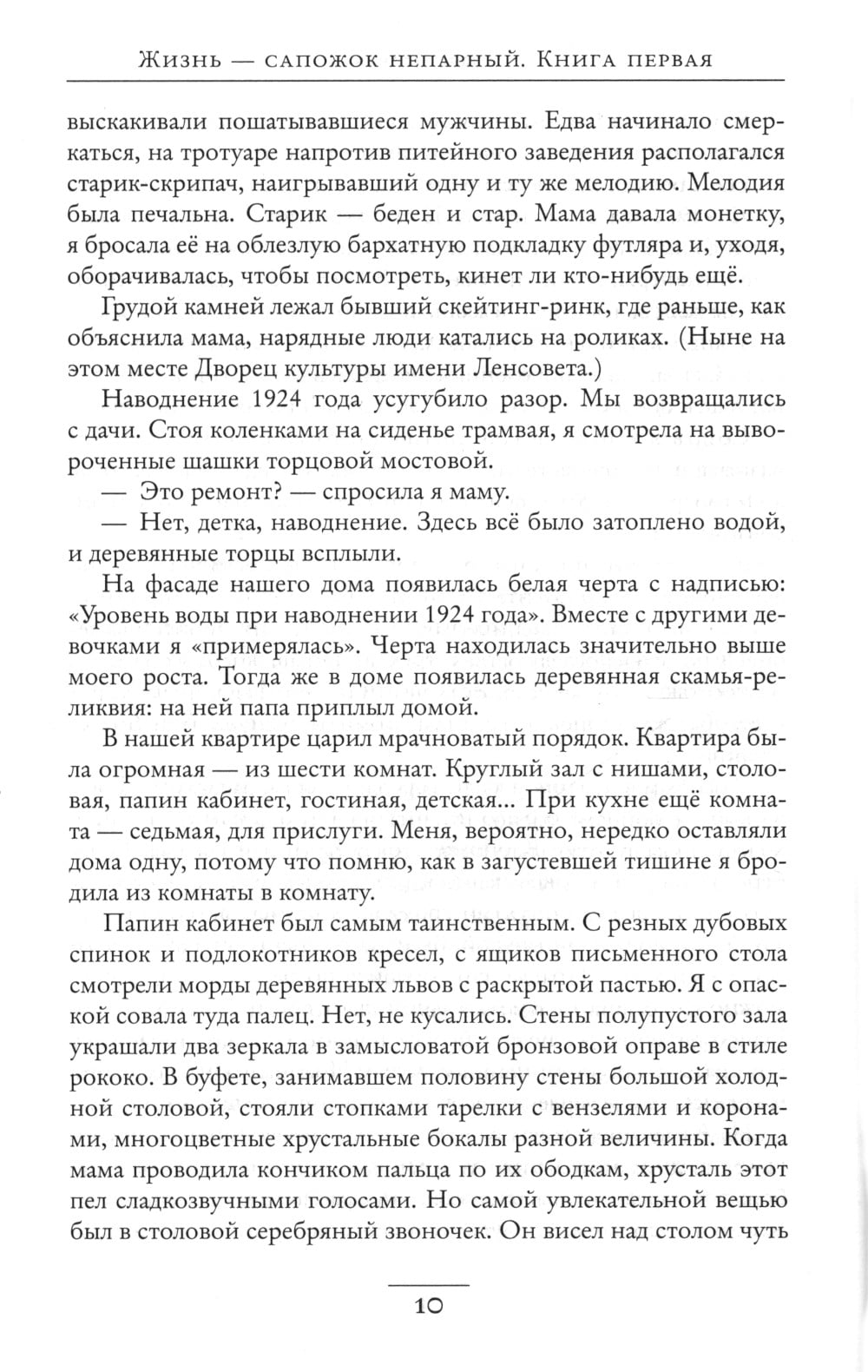 Жизнь — сапожок непарный. Книга первая

выскакивали пошатывавшиеся мужчины. Едва начинало смеркаться, на тротуаре напротив питейного заведения располагался старик-скрипач, наигрывавший одну и ту же мелодию. Мелодия была печальна. Старик — беден и стар. Мама давала монетку, я бросала её на облезлую бархатную подкладку футляра и, уходя, оборачивалась, чтобы посмотреть, кинет ли кто-нибудь ещё.

Грудой камней лежал бывший скейтинг-ринк, где раньше, как объяснила мама, нарядные люди катались на роликах. (Ныне на этом месте Дворец культуры имени Ленсовета.)

Наводнение 1924 года усугубило разор. Мы возвращались с дачи. Стоя коленками на сиденье трамвая, я смотрела на вывороченные шашки торцовой мостовой.

— Это ремонт? — спросила я маму.

— Нет, детка, наводнение. Здесь всё было затоплено водой, и деревянные торцы всплыли.

На фасаде нашего дома появилась белая черта с надписью: «Уровень воды при наводнении 1924 года». Вместе с другими девочками я «примерялась». Черта находилась значительно выше моего роста. Тогда же в доме появилась деревянная скамья-реликвия: на ней папа приплыл домой.

В нашей квартире царил мрачноватый порядок. Квартира была огромная — из шести комнат. Круглый зал с нишами, столовая, папин кабинет, гостиная, детская... При кухне ещё комната — седьмая, для прислуги. Меня, вероятно, нередко оставляли дома одну, потому что помню, как в загустевшей тишине я бродила из комнаты в комнату.

Папин кабинет был самым таинственным. С резных дубовых спинок и подлокотников кресел, с ящиков письменного стола смотрели морды деревянных львов с раскрытой пастью. Я с опаской совала туда палец. Нет, не кусались. Стены полупустого зала украшали два зеркала в замысловатой бронзовой оправе в стиле рококо. В буфете, занимавшем половину стены большой холодной столовой, стояли стопками тарелки с вензелями и коронами, многоцветные хрустальные бокалы разной величины. Когда мама проводила кончиком пальца по их ободкам, хрусталь этот пел сладкозвучными голосами. Но самой увлекательной вещью был в столовой серебряный звоночек. Он висел над столом чуть

10